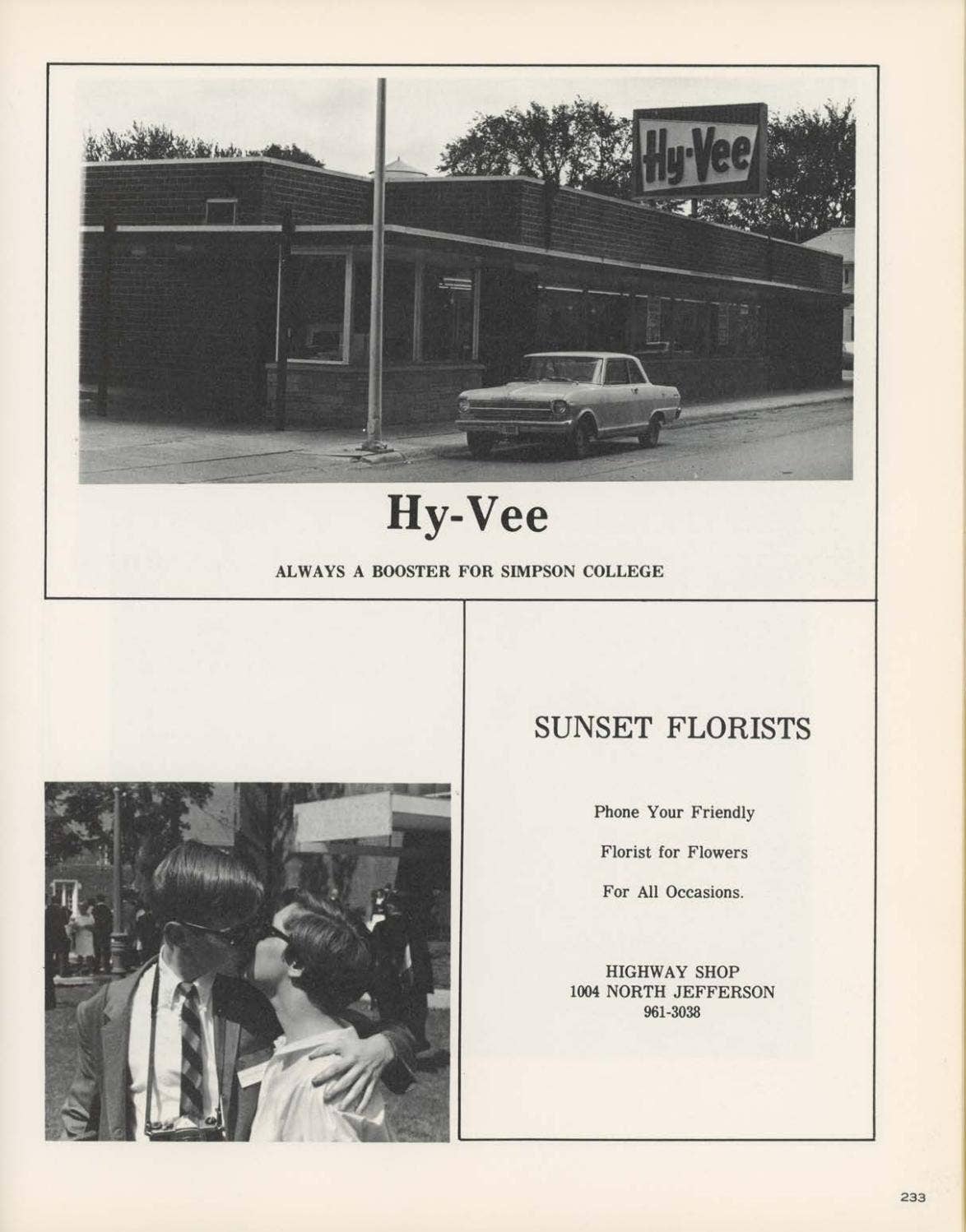 Hy-Vee

Hy-Vee

ALWAYS A BOOSTER FOR SIMPSON COLLEGE

SUNSET FLORISTS

Phone Your Friendly

Florist for Flowers

For All Occasions.

HIGHWAY SHOP
1004 NORTH JEFFERSON
961-3038

233